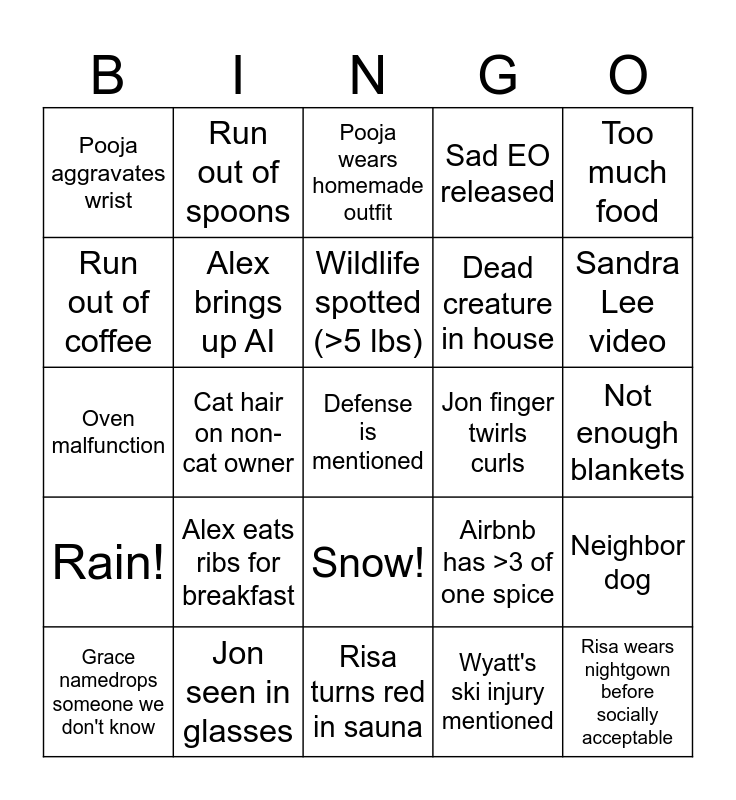 | B | I | N | G | O |
|---|---|---|---|---|
| Pooja aggravates wrist | Run out of spoons | Pooja wears homemade outfit | Sad EO released | Too much food |
| Run out of coffee | Alex brings up AI | Wildlife spotted (>5 lbs) | Dead creature in house | Sandra Lee video |
| Oven malfunction | Cat hair on non-cat owner | Defense is mentioned | Jon finger twirls curls | Not enough blankets |
| Rain! | Alex eats ribs for breakfast | Snow! | Airbnb has >3 of one spice | Neighbor dog |
| Grace namedrops someone we don't know | Jon seen in glasses | Risa turns red in sauna | Wyatt's ski injury mentioned | Risa wears nightgown before socially acceptable |